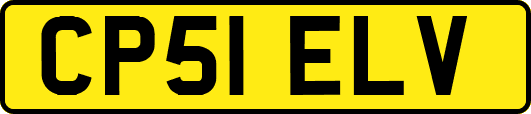 CP51 ELV